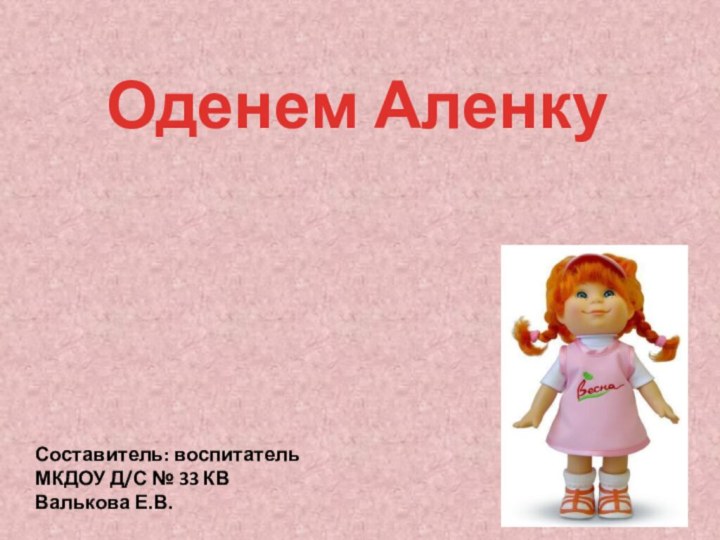 Оденем Аленку

Весна

Составитель: воспитатель
МКДОУ Д/С № 33 КВ
Валькова Е.В.